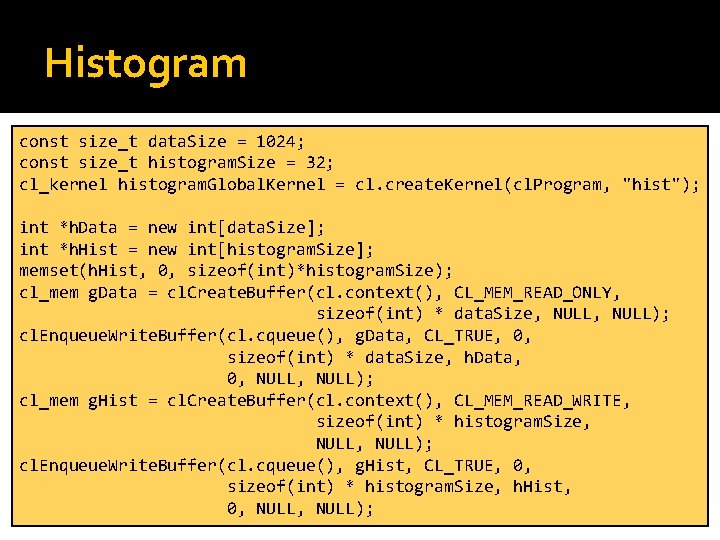 Histogram

const size_t dataSize = 1024;
const size_t histogramSize = 32;
cl_kernel histogramGlobalKernel = cl.createKernel(clProgram, "hist");

int *hData = new int[dataSize];
int *hHist = new int[histogramSize];
memset(hHist, 0, sizeof(int)*histogramSize);
cl_mem gData = clCreateBuffer(cl.context(), CL_MEM_READ_ONLY,
                              sizeof(int) * dataSize, NULL, NULL);
clEnqueueWriteBuffer(cl.cqueue(), gData, CL_TRUE, 0,
                     sizeof(int) * dataSize, hData,
                     0, NULL, NULL);
cl_mem gHist = clCreateBuffer(cl.context(), CL_MEM_READ_WRITE,
                              sizeof(int) * histogramSize,
                              NULL, NULL);
clEnqueueWriteBuffer(cl.cqueue(), gHist, CL_TRUE, 0,
                     sizeof(int) * histogramSize, hHist,
                     0, NULL, NULL);